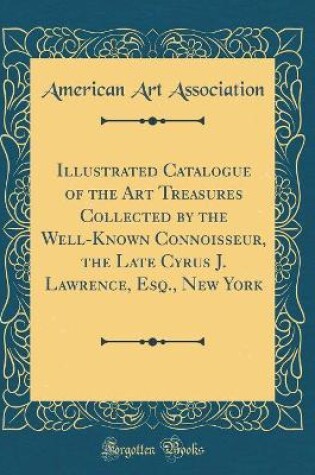 American Art Association

Illustrated Catalogue of the Art Treasures Collected by the Well-Known Connoisseur, the Late Cyrus J. Lawrence, Esq., New York

Forgotten Books